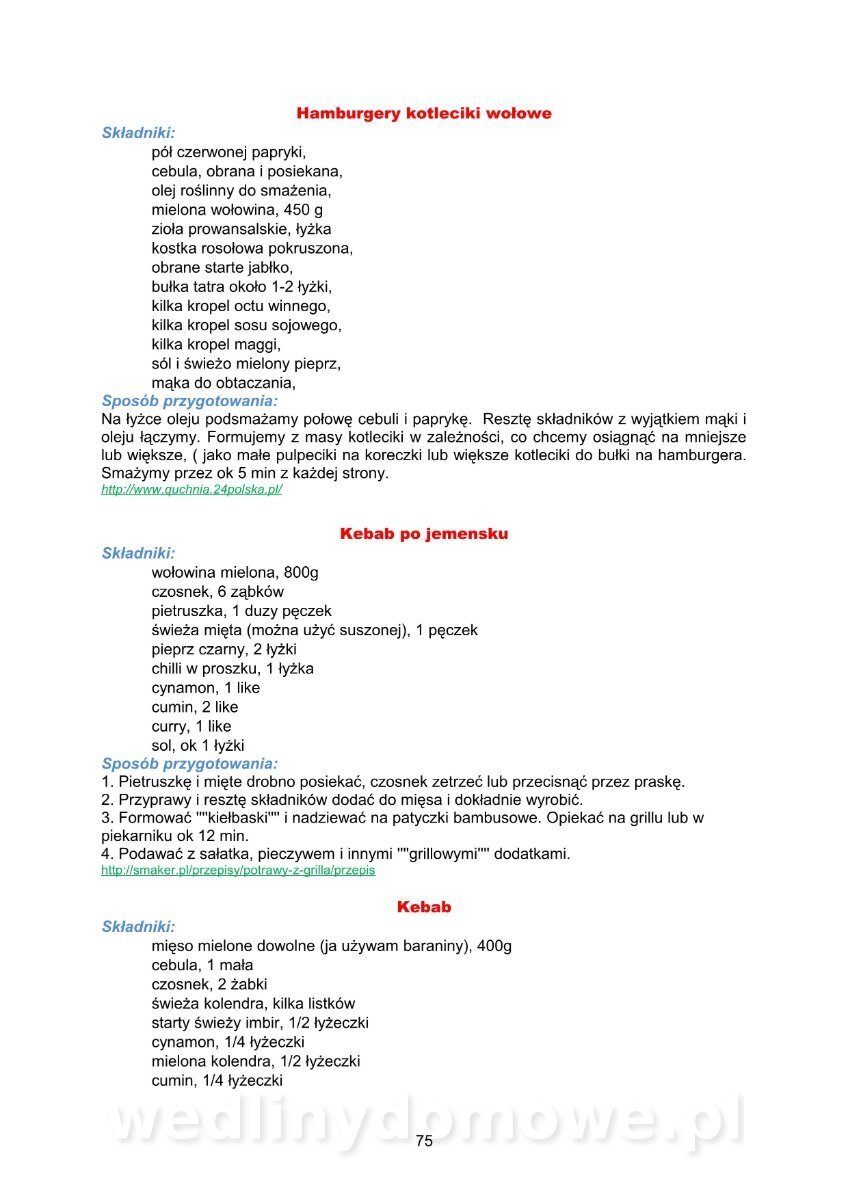 Hamburgery kotleciki wołowe

Składniki:
pół czerwonej papryki,
cebula, obrana i posiekana,
olej roślinny do smażenia,
mielona wołowina, 450 g
zioła prowansalskie, łyżka
kostka rosołowa pokruszona,
obrane starte jabłko,
bułka tatra około 1-2 łyżki,
kilka kropel octu winnego,
kilka kropel sosu sojowego,
kilka kropel maggi,
sól i świeżo mielony pieprz,
mąka do obtaczania,

Sposób przygotowania:
Na łyżce oleju podsmażamy połowę cebuli i paprykę. Resztę składników z wyjątkiem mąki i oleju łączymy. Formujemy z masy kotleciki w zależności, co chcemy osiągnąć na mniejsze lub większe, ( jako małe pulpeciki na koreczki lub większe kotleciki do bułki na hamburgera. Smażymy przez ok 5 min z każdej strony.
http://www.quchnia.24polska.pl/

Kebab po jemensku

Składniki:
wołowina mielona, 800g
czosnek, 6 ząbków
pietruszka, 1 duzy pęczek
świeża mięta (można użyć suszonej), 1 pęczek
pieprz czarny, 2 łyżki
chilli w proszku, 1 łyżka
cynamon, 1 like
cumin, 2 like
curry, 1 like
sol, ok 1 łyżki

Sposób przygotowania:
1. Pietruszkę i miętę drobno posiekać, czosnek zetrzeć lub przecisnąć przez praskę.
2. Przyprawy i resztę składników dodać do mięsa i dokładnie wyrobić.
3. Formować ""kiełbaski"" i nadziewać na patyczki bambusowe. Opiekać na grillu lub w piekarniku ok 12 min.
4. Podawać z sałatka, pieczywem i innymi ""grillowymi"" dodatkami.
http://smaker.pl/przepisy/potrawy-z-grilla/przepis

Kebab

Składniki:
mięso mielone dowolne (ja używam baraniny), 400g
cebula, 1 mała
czosnek, 2 żabki
świeża kolendra, kilka listków
starty świeży imbir, 1/2 łyżeczki
cynamon, 1/4 łyżeczki
mielona kolendra, 1/2 łyżeczki
cumin, 1/4 łyżeczki

wedlinydomowe.pl

75